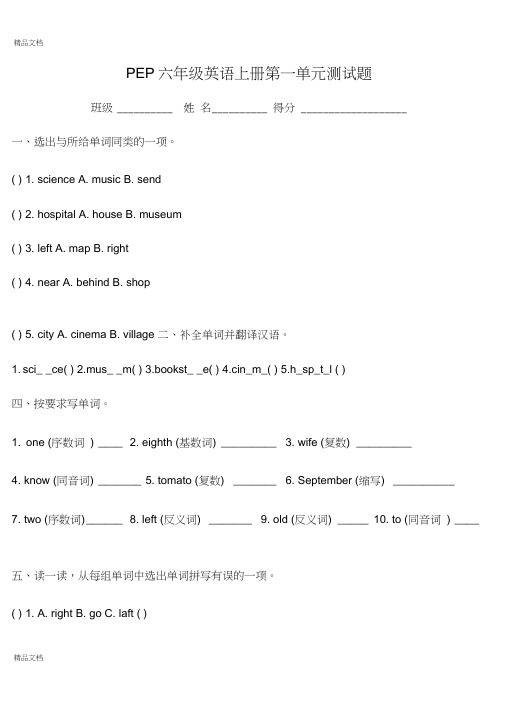 精品文档

PEP 六年级英语上册第一单元测试题

班级 _________ 姓 名_________ 得分 _________________

一、选出与所给单词同类的一项。

( ) 1. science A. music B. send

( ) 2. hospital A. house B. museum

( ) 3. left A. map B. right

( ) 4. near A. behind B. shop

( ) 5. city A. cinema B. village 二、补全单词并翻译汉语。

1. sci_ _ce( ) 2.mus_ _m( ) 3.bookst_ _e( ) 4.cin_m_( ) 5.h_sp_t_l ( )

四、按要求写单词。

1. one (序数词 ) ____ 2. eighth (基数词) _________ 3. wife (复数) _________

4. know (同音词) _______ 5. tomato (复数) _______ 6. September (缩写) __________

7. two (序数词)______ 8. left (反义词) _______ 9. old (反义词) _____ 10. to (同音词 ) ____

五、读一读，从每组单词中选出单词拼写有误的一项。

( ) 1. A. right B. go C. laft ( )

精品文档